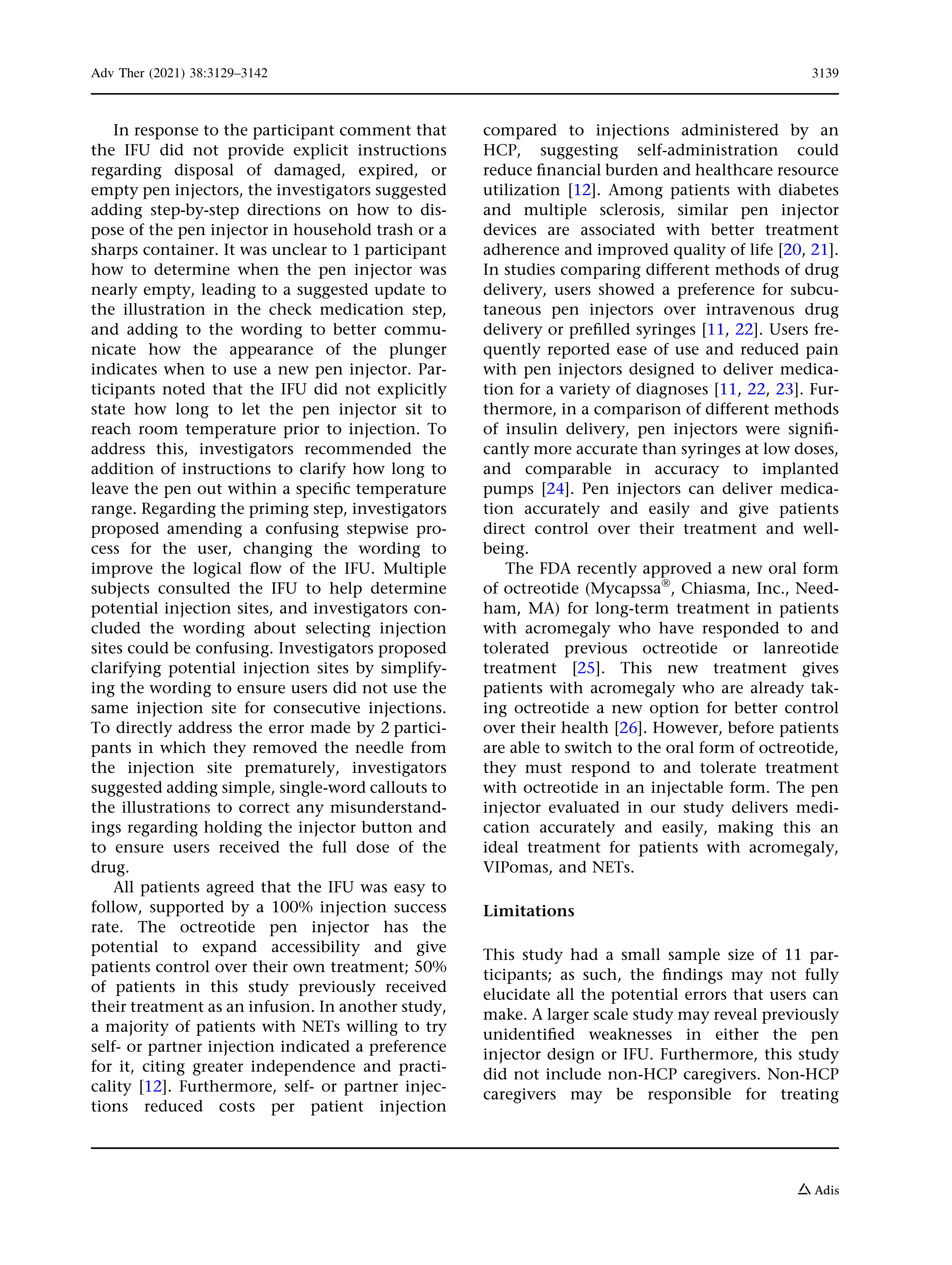 Adv Ther (2021) 38:3129–3142

3139

In response to the participant comment that the IFU did not provide explicit instructions regarding disposal of damaged, expired, or empty pen injectors, the investigators suggested adding step-by-step directions on how to dispose of the pen injector in household trash or a sharps container. It was unclear to 1 participant how to determine when the pen injector was nearly empty, leading to a suggested update to the illustration in the check medication step, and adding to the wording to better communicate how the appearance of the plunger indicates when to use a new pen injector. Participants noted that the IFU did not explicitly state how long to let the pen injector sit to reach room temperature prior to injection. To address this, investigators recommended the addition of instructions to clarify how long to leave the pen out within a specific temperature range. Regarding the priming step, investigators proposed amending a confusing stepwise process for the user, changing the wording to improve the logical flow of the IFU. Multiple subjects consulted the IFU to help determine potential injection sites, and investigators concluded the wording about selecting injection sites could be confusing. Investigators proposed clarifying potential injection sites by simplifying the wording to ensure users did not use the same injection site for consecutive injections. To directly address the error made by 2 participants in which they removed the needle from the injection site prematurely, investigators suggested adding simple, single-word callouts to the illustrations to correct any misunderstandings regarding holding the injector button and to ensure users received the full dose of the drug.

All patients agreed that the IFU was easy to follow, supported by a 100% injection success rate. The octreotide pen injector has the potential to expand accessibility and give patients control over their own treatment; 50% of patients in this study previously received their treatment as an infusion. In another study, a majority of patients with NETs willing to try self- or partner injection indicated a preference for it, citing greater independence and practicality [12]. Furthermore, self- or partner injections reduced costs per patient injection compared to injections administered by an HCP, suggesting self-administration could reduce financial burden and healthcare resource utilization [12]. Among patients with diabetes and multiple sclerosis, similar pen injector devices are associated with better treatment adherence and improved quality of life [20, 21]. In studies comparing different methods of drug delivery, users showed a preference for subcutaneous pen injectors over intravenous drug delivery or prefilled syringes [11, 22]. Users frequently reported ease of use and reduced pain with pen injectors designed to deliver medication for a variety of diagnoses [11, 22, 23]. Furthermore, in a comparison of different methods of insulin delivery, pen injectors were significantly more accurate than syringes at low doses, and comparable in accuracy to implanted pumps [24]. Pen injectors can deliver medication accurately and easily and give patients direct control over their treatment and wellbeing.

The FDA recently approved a new oral form of octreotide (Mycapssa®, Chiasma, Inc., Needham, MA) for long-term treatment in patients with acromegaly who have responded to and tolerated previous octreotide or lanreotide treatment [25]. This new treatment gives patients with acromegaly who are already taking octreotide a new option for better control over their health [26]. However, before patients are able to switch to the oral form of octreotide, they must respond to and tolerate treatment with octreotide in an injectable form. The pen injector evaluated in our study delivers medication accurately and easily, making this an ideal treatment for patients with acromegaly, VIPomas, and NETs.

Limitations

This study had a small sample size of 11 participants; as such, the findings may not fully elucidate all the potential errors that users can make. A larger scale study may reveal previously unidentified weaknesses in either the pen injector design or IFU. Furthermore, this study did not include non-HCP caregivers. Non-HCP caregivers may be responsible for treating

Adis